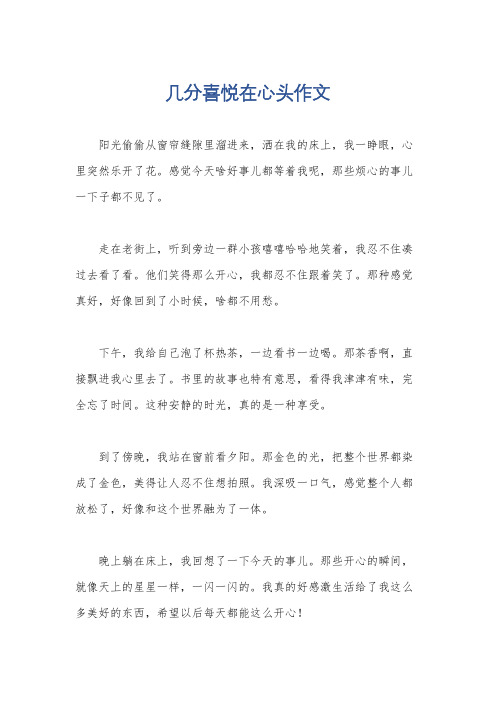 几分喜悦在心头作文

阳光偷偷从窗帘缝隙里溜进来，洒在我的床上，我一睁眼，心里突然乐开了花。感觉今天啥好事儿都等着我呢，那些烦心的事儿一下子都不见了。

走在老街上，听到旁边一群小孩嘻嘻哈哈地笑着，我忍不住凑过去看了看。他们笑得那么开心，我都忍不住跟着笑了。那种感觉真好，好像回到了小时候，啥都不用愁。

下午，我给自己泡了杯热茶，一边看书一边喝。那茶香啊，直接飘进我心里去了。书里的故事也特有意思，看得我津津有味，完全忘了时间。这种安静的时光，真的是一种享受。

到了傍晚，我站在窗前看夕阳。那金色的光，把整个世界都染成了金色，美得让人忍不住想拍照。我深吸一口气，感觉整个人都放松了，好像和这个世界融为了一体。

晚上躺在床上，我回想了一下今天的事儿。那些开心的瞬间，就像天上的星星一样，一闪一闪的。我真的好感激生活给了我这么多美好的东西，希望以后每天都能这么开心！